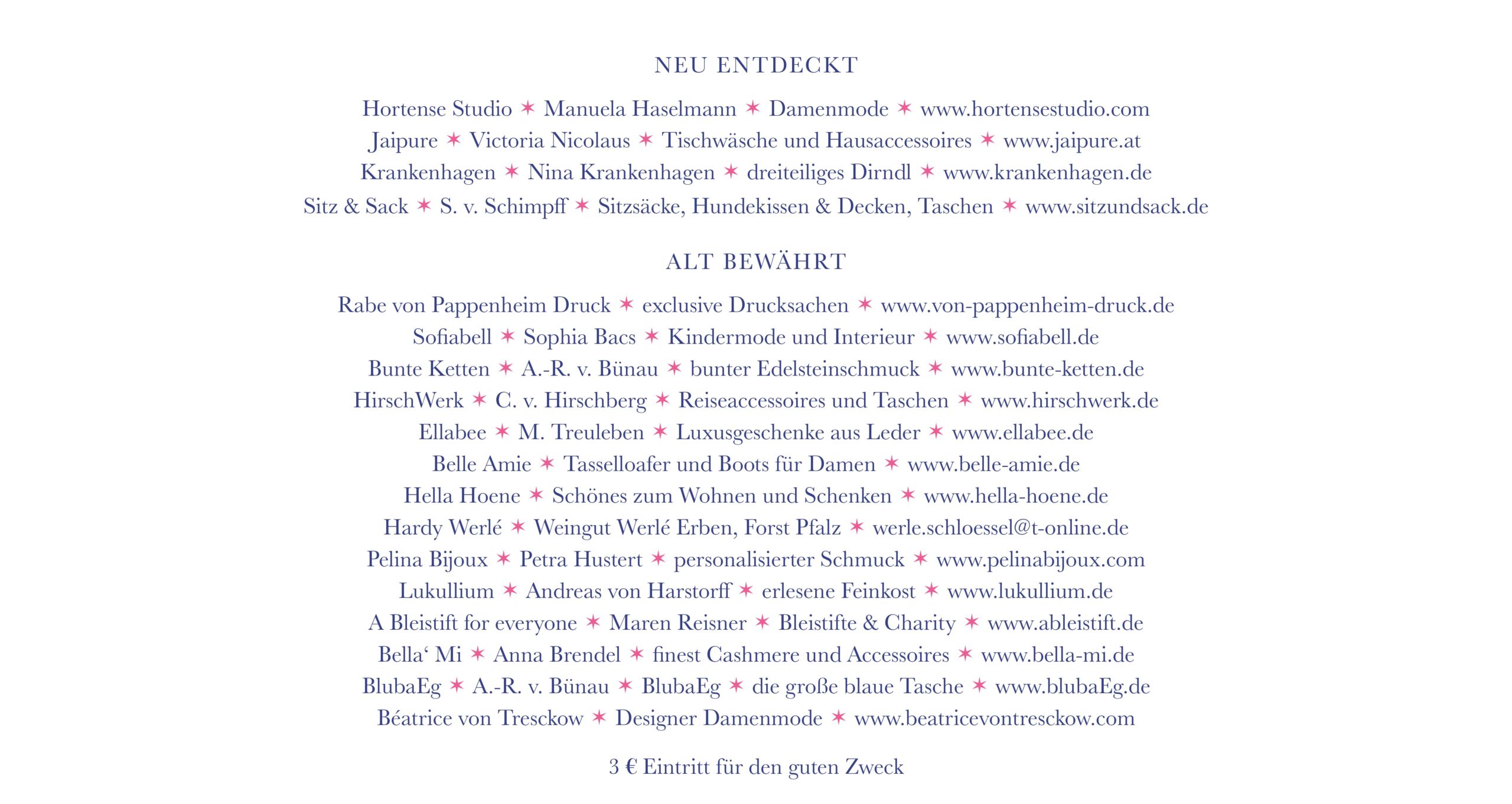 NEU ENTDECKT

Hortense Studio ✶ Manuela Haselmann ✶ Damenmode ✶ www.hortensestudio.com
Jaipure ✶ Victoria Nicolaus ✶ Tischwäsche und Hausaccessoires ✶ www.jaipure.at
Krankenhagen ✶ Nina Krankenhagen ✶ dreiteiliges Dirndl ✶ www.krankenhagen.de
Sitz & Sack ✶ S. v. Schimpff ✶ Sitzsäcke, Hundekissen & Decken, Taschen ✶ www.sitzundsack.de

ALT BEWÄHRT

Rabe von Pappenheim Druck ✶ exclusive Drucksachen ✶ www.von-pappenheim-druck.de
Sofiabell ✶ Sophia Bacs ✶ Kindermode und Interieur ✶ www.sofiabell.de
Bunte Ketten ✶ A.-R. v. Bünau ✶ bunter Edelsteinschmuck ✶ www.bunte-ketten.de
HirschWerk ✶ C. v. Hirschberg ✶ Reiseaccessoires und Taschen ✶ www.hirschwerk.de
Ellabee ✶ M. Treuleben ✶ Luxusgeschenke aus Leder ✶ www.ellabee.de
Belle Amie ✶ Tasselloafer und Boots für Damen ✶ www.belle-amie.de
Hella Hoene ✶ Schönes zum Wohnen und Schenken ✶ www.hella-hoene.de
Hardy Werlé ✶ Weingut Werlé Erben, Forst Pfalz ✶ werle.schloessel@t-online.de
Pelina Bijoux ✶ Petra Hustert ✶ personalisierter Schmuck ✶ www.pelinabijoux.com
Lukullium ✶ Andreas von Harstorff ✶ erlesene Feinkost ✶ www.lukullium.de
A Bleistift for everyone ✶ Maren Reisner ✶ Bleistifte & Charity ✶ www.ableistift.de
Bella‘ Mi ✶ Anna Brendel ✶ finest Cashmere und Accessoires ✶ www.bella-mi.de
BlubaEg ✶ A.-R. v. Bünau ✶ BlubaEg ✶ die große blaue Tasche ✶ www.blubaEg.de
Béatrice von Tresckow ✶ Designer Damenmode ✶ www.beatricevontresckow.com

3 € Eintritt für den guten Zweck